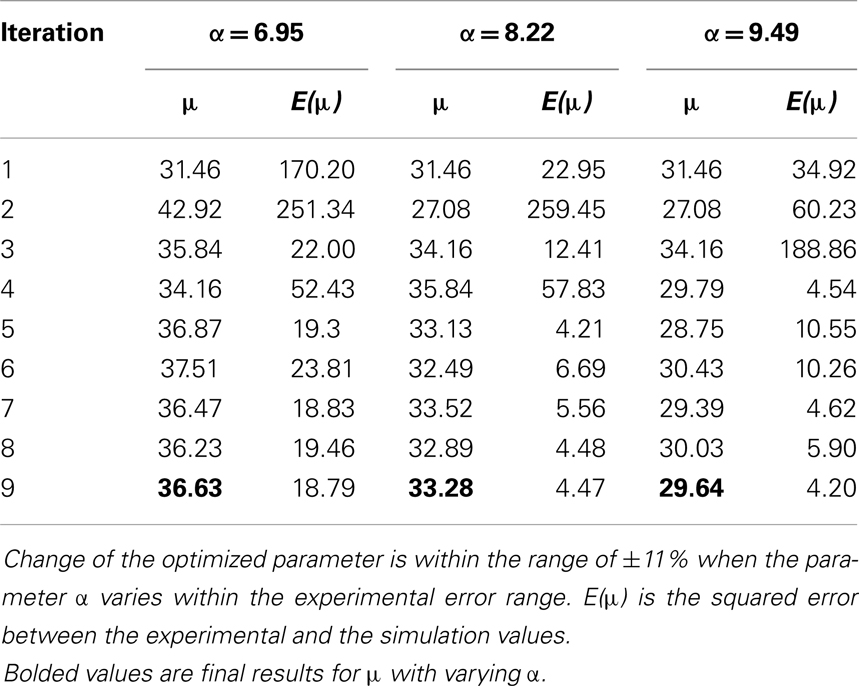 | Iteration | $\alpha = 6.95$ | | $\alpha = 8.22$ | | $\alpha = 9.49$ | |
|---|---|---|---|---|---|---|
| | $\mu$ | $E(\mu)$ | $\mu$ | $E(\mu)$ | $\mu$ | $E(\mu)$ |
| 1 | 31.46 | 170.20 | 31.46 | 22.95 | 31.46 | 34.92 |
| 2 | 42.92 | 251.34 | 27.08 | 259.45 | 27.08 | 60.23 |
| 3 | 35.84 | 22.00 | 34.16 | 12.41 | 34.16 | 188.86 |
| 4 | 34.16 | 52.43 | 35.84 | 57.83 | 29.79 | 4.54 |
| 5 | 36.87 | 19.3 | 33.13 | 4.21 | 28.75 | 10.55 |
| 6 | 37.51 | 23.81 | 32.49 | 6.69 | 30.43 | 10.26 |
| 7 | 36.47 | 18.83 | 33.52 | 5.56 | 29.39 | 4.62 |
| 8 | 36.23 | 19.46 | 32.89 | 4.48 | 30.03 | 5.90 |
| 9 | **36.63** | 18.79 | **33.28** | 4.47 | **29.64** | 4.20 |

Change of the optimized parameter is within the range of $\pm 11\%$ when the parameter $\alpha$ varies within the experimental error range. $E(\mu)$ is the squared error between the experimental and the simulation values.
Bolded values are final results for $\mu$ with varying $\alpha$.